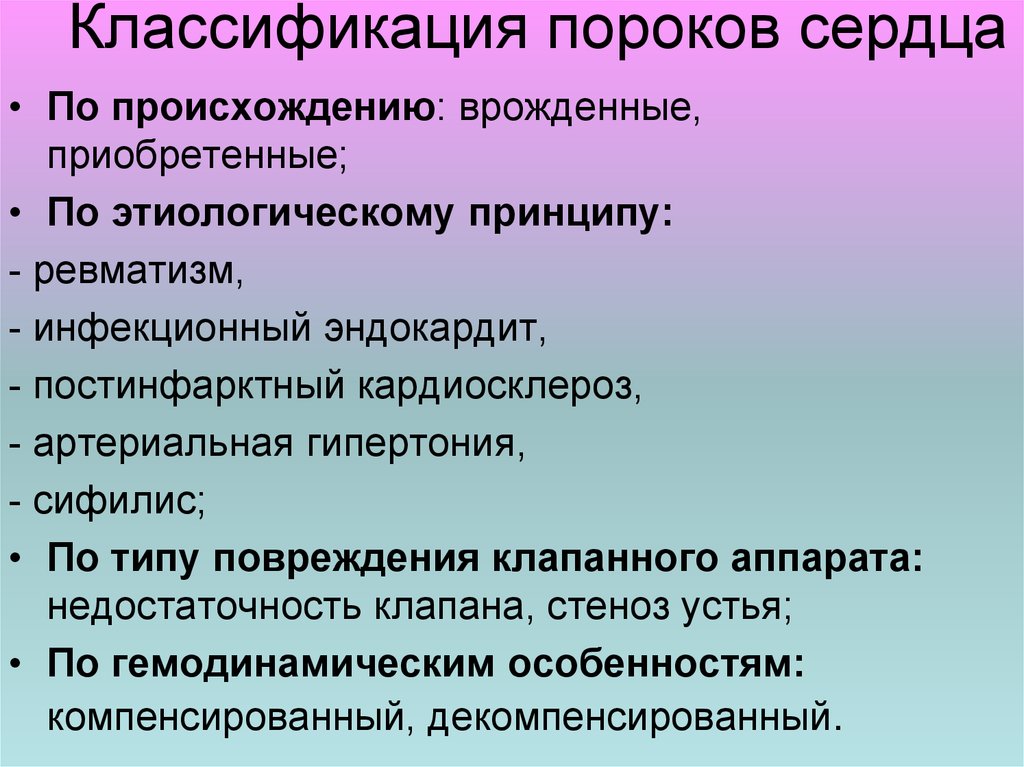 Классификация пороков сердца

• По происхождению: врожденные, приобретенные;

• По этиологическому принципу:

- ревматизм,

- инфекционный эндокардит,

- постинфарктный кардиосклероз,

- артериальная гипертония,

- сифилис;

• По типу повреждения клапанного аппарата: недостаточность клапана, стеноз устья;

• По гемодинамическим особенностям: компенсированный, декомпенсированный.